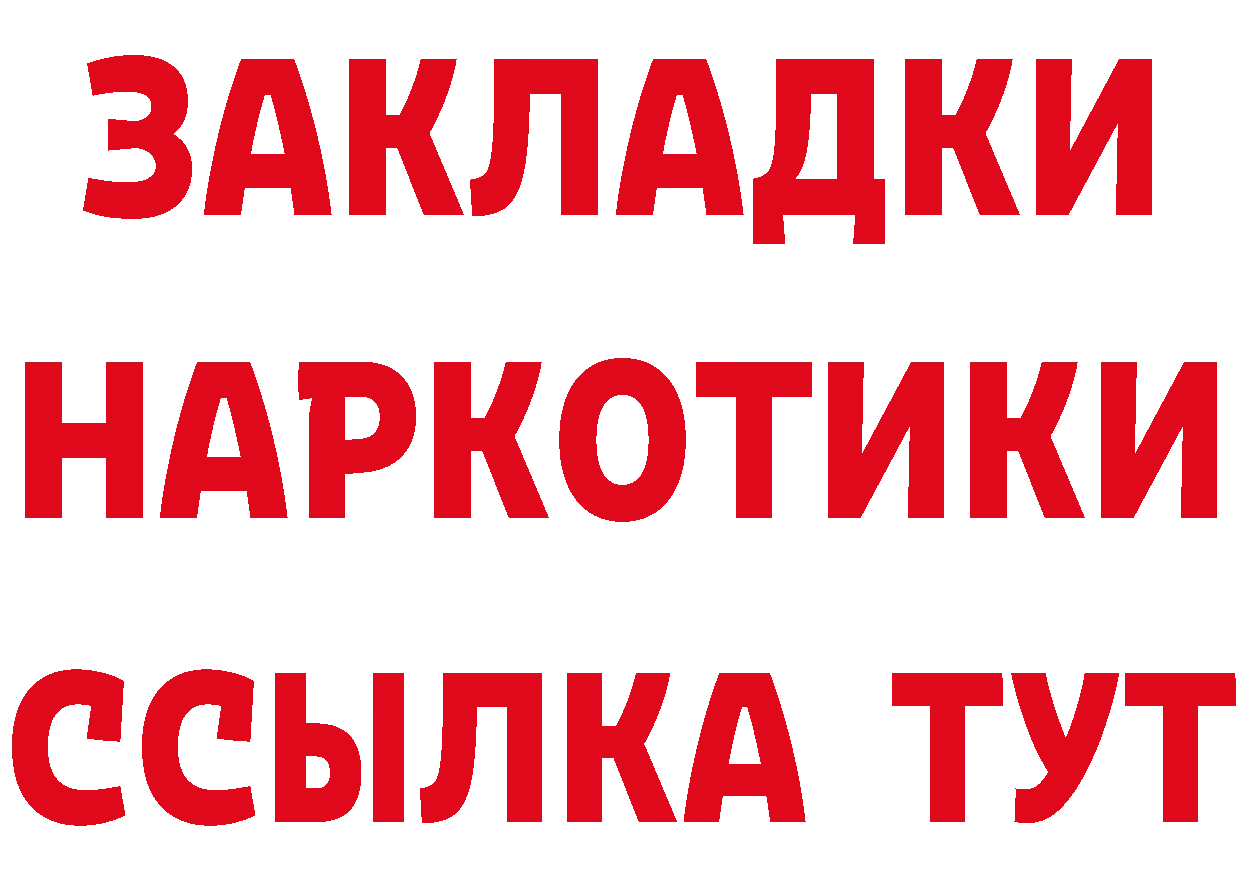 ЗАКЛАДКИ НАРКОТИКИ ССЫЛКА ТУТ